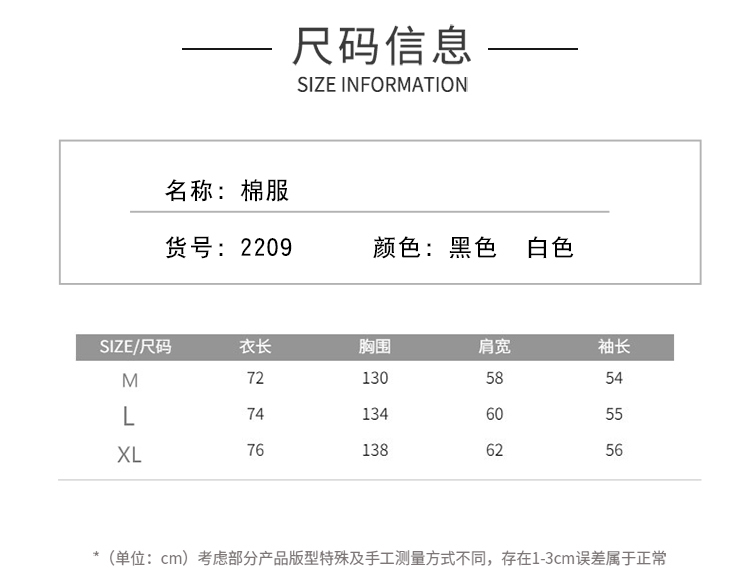 尺码信息
SIZE INFORMATION

名称：棉服

货号：2209　　颜色：黑色　白色

| SIZE/尺码 | 衣长 | 胸围 | 肩宽 | 袖长 |
|---|---|---|---|---|
| M | 72 | 130 | 58 | 54 |
| L | 74 | 134 | 60 | 55 |
| XL | 76 | 138 | 62 | 56 |

*（单位：cm）考虑部分产品版型特殊及手工测量方式不同，存在1-3cm误差属于正常